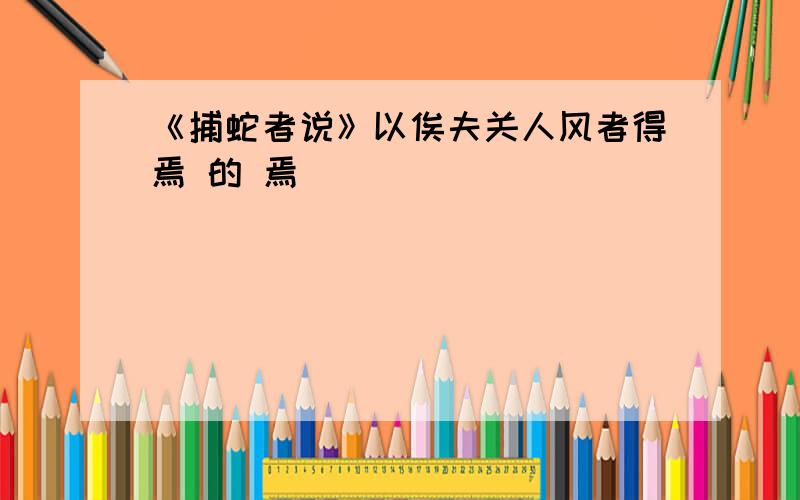 《捕蛇者说》以俟夫关人风者得焉 的 焉